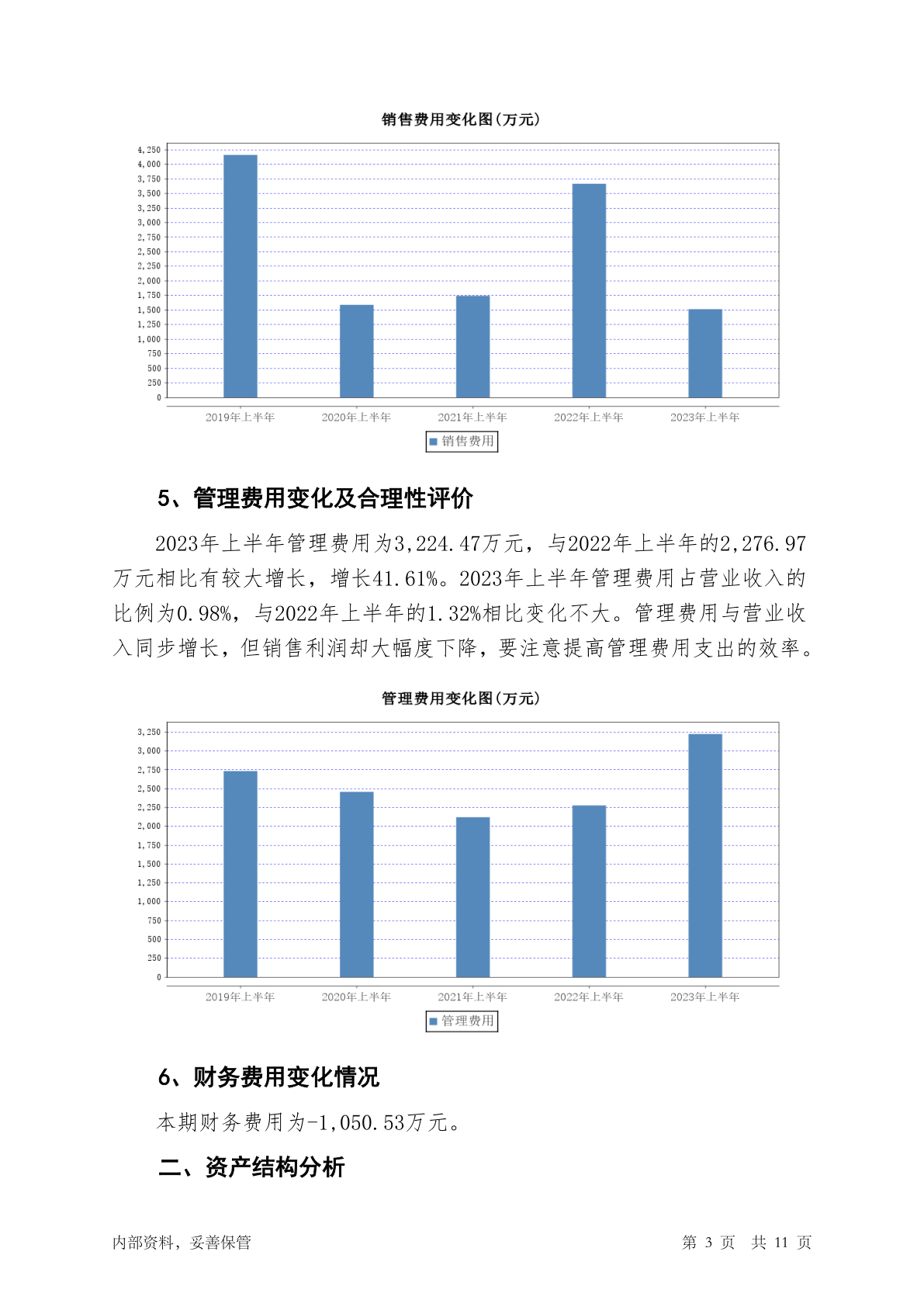 销售费用变化图(万元)

4,250
4,000
3,750
3,500
3,250
3,000
2,750
2,500
2,250
2,000
1,750
1,500
1,250
1,000
750
500
250
0

2019年上半年 2020年上半年 2021年上半年 2022年上半年 2023年上半年

销售费用

5、管理费用变化及合理性评价

2023年上半年管理费用为3,224.47万元，与2022年上半年的2,276.97万元相比有较大增长，增长41.61%。2023年上半年管理费用占营业收入的比例为0.98%，与2022年上半年的1.32%相比变化不大。管理费用与营业收入同步增长，但销售利润却大幅度下降，要注意提高管理费用支出的效率。

管理费用变化图(万元)

3,250
3,000
2,750
2,500
2,250
2,000
1,750
1,500
1,250
1,000
750
500
250
0

2019年上半年 2020年上半年 2021年上半年 2022年上半年 2023年上半年

管理费用

6、财务费用变化情况

本期财务费用为-1,050.53万元。

二、资产结构分析

内部资料，妥善保管

第 3 页 共 11 页